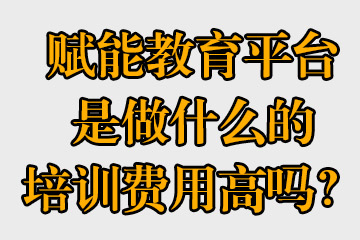 赋能教育平台
是做什么的
培训费用高吗？